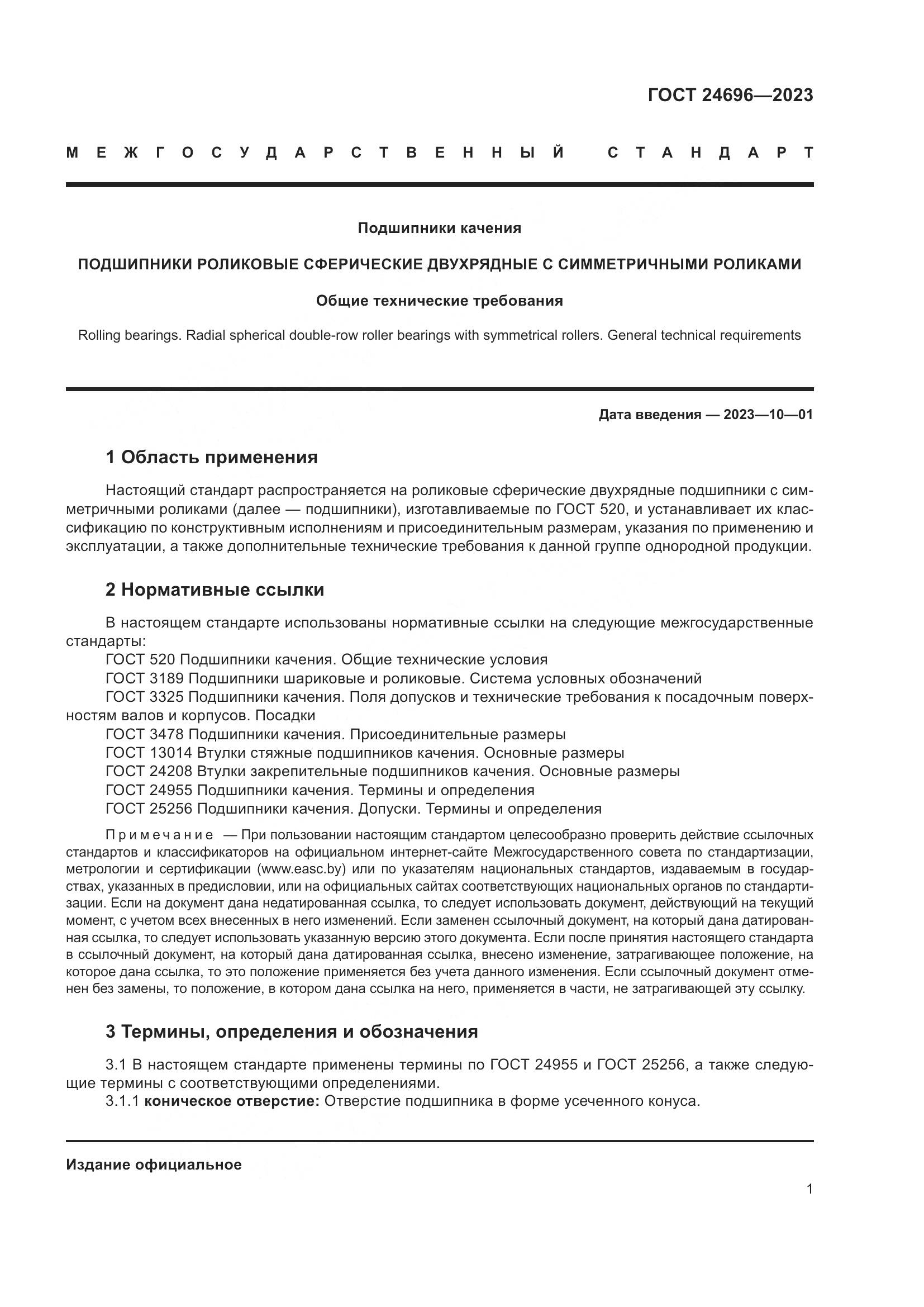 ГОСТ 24696—2023

МЕЖГОСУДАРСТВЕННЫЙ СТАНДАРТ

Подшипники качения

ПОДШИПНИКИ РОЛИКОВЫЕ СФЕРИЧЕСКИЕ ДВУХРЯДНЫЕ С СИММЕТРИЧНЫМИ РОЛИКАМИ

Общие технические требования

Rolling bearings. Radial spherical double-row roller bearings with symmetrical rollers. General technical requirements

Дата введения — 2023—10—01

1 Область применения

Настоящий стандарт распространяется на роликовые сферические двухрядные подшипники с симметричными роликами (далее — подшипники), изготавливаемые по ГОСТ 520, и устанавливает их классификацию по конструктивным исполнениям и присоединительным размерам, указания по применению и эксплуатации, а также дополнительные технические требования к данной группе однородной продукции.

2 Нормативные ссылки

В настоящем стандарте использованы нормативные ссылки на следующие межгосударственные стандарты:
ГОСТ 520 Подшипники качения. Общие технические условия
ГОСТ 3189 Подшипники шариковые и роликовые. Система условных обозначений
ГОСТ 3325 Подшипники качения. Поля допусков и технические требования к посадочным поверхностям валов и корпусов. Посадки
ГОСТ 3478 Подшипники качения. Присоединительные размеры
ГОСТ 13014 Втулки стяжные подшипников качения. Основные размеры
ГОСТ 24208 Втулки закрепительные подшипников качения. Основные размеры
ГОСТ 24955 Подшипники качения. Термины и определения
ГОСТ 25256 Подшипники качения. Допуски. Термины и определения

Примечание — При пользовании настоящим стандартом целесообразно проверить действие ссылочных стандартов и классификаторов на официальном интернет-сайте Межгосударственного совета по стандартизации, метрологии и сертификации (www.easc.by) или по указателям национальных стандартов, издаваемым в государствах, указанных в предисловии, или на официальных сайтах соответствующих национальных органов по стандартизации. Если на документ дана недатированная ссылка, то следует использовать документ, действующий на текущий момент, с учетом всех внесенных в него изменений. Если заменен ссылочный документ, на который дана датированная ссылка, то следует использовать указанную версию этого документа. Если после принятия настоящего стандарта в ссылочный документ, на который дана датированная ссылка, внесено изменение, затрагивающее положение, на которое дана ссылка, то это положение применяется без учета данного изменения. Если ссылочный документ отменен без замены, то положение, в котором дана ссылка на него, применяется в части, не затрагивающей эту ссылку.

3 Термины, определения и обозначения

3.1 В настоящем стандарте применены термины по ГОСТ 24955 и ГОСТ 25256, а также следующие термины с соответствующими определениями.
3.1.1 коническое отверстие: Отверстие подшипника в форме усеченного конуса.

Издание официальное

1